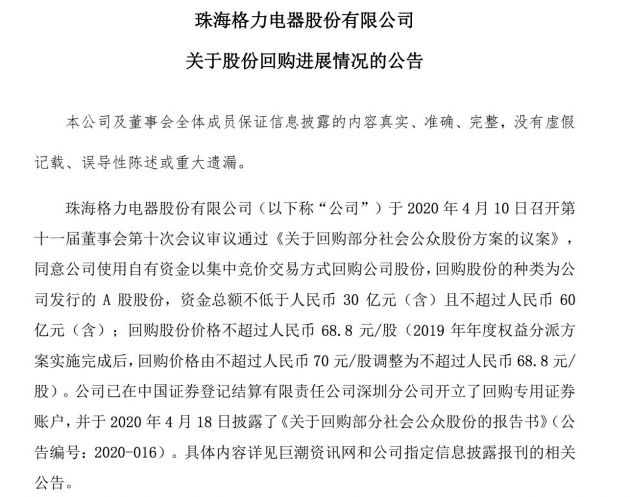 珠海格力电器股份有限公司

关于股份回购进展情况的公告

本公司及董事会全体成员保证信息披露的内容真实、准确、完整，没有虚假记载、误导性陈述或重大遗漏。

珠海格力电器股份有限公司（以下称“公司”）于 2020 年 4 月 10 日召开第十一届董事会第十次会议审议通过《关于回购部分社会公众股份方案的议案》，同意公司使用自有资金以集中竞价交易方式回购公司股份，回购股份的种类为公司发行的 A 股股份，资金总额不低于人民币 30 亿元（含）且不超过人民币 60 亿元（含）；回购股份价格不超过人民币 68.8 元/股（2019 年年度权益分派方案实施完成后，回购价格由不超过人民币 70 元/股调整为不超过人民币 68.8 元/股）。公司已在中国证券登记结算有限责任公司深圳分公司开立了回购专用证券账户，并于 2020 年 4 月 18 日披露了《关于回购部分社会公众股份的报告书》（公告编号：2020-016）。具体内容详见巨潮资讯网和公司指定信息披露报刊的相关公告。